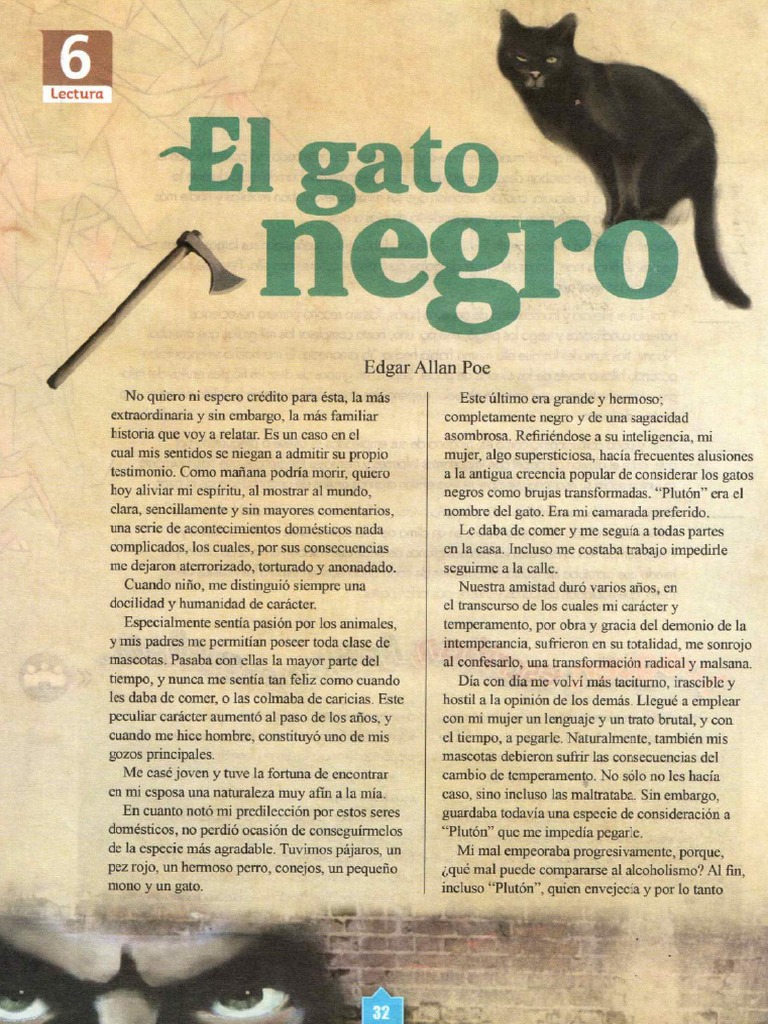 6
Lectura

El gato negro

Edgar Allan Poe

No quiero ni espero crédito para ésta, la más extraordinaria y sin embargo, la más familiar historia que voy a relatar. Es un caso en el cual mis sentidos se niegan a admitir su propio testimonio. Como mañana podría morir, quiero hoy aliviar mi espíritu, al mostrar al mundo, clara, sencillamente y sin mayores comentarios, una serie de acontecimientos domésticos nada complicados, los cuales, por sus consecuencias me dejaron aterrorizado, torturado y anonadado.

Cuando niño, me distinguió siempre una docilidad y humanidad de carácter.

Especialmente sentía pasión por los animales, y mis padres me permitían poseer toda clase de mascotas. Pasaba con ellas la mayor parte del tiempo, y nunca me sentía tan feliz como cuando les daba de comer, o las colmaba de caricias. Este peculiar carácter aumentó al paso de los años, y cuando me hice hombre, constituyó uno de mis gozos principales.

Me casé joven y tuve la fortuna de encontrar en mi esposa una naturaleza muy afín a la mía.

En cuanto notó mi predilección por estos seres domésticos, no perdió ocasión de conseguírmelos de la especie más agradable. Tuvimos pájaros, un pez rojo, un hermoso perro, conejos, un pequeño mono y un gato.

Este último era grande y hermoso; completamente negro y de una sagacidad asombrosa. Refiriéndose a su inteligencia, mi mujer, algo supersticiosa, hacía frecuentes alusiones a la antigua creencia popular de considerar los gatos negros como brujas transformadas. "Plutón" era el nombre del gato. Era mi camarada preferido.

Le daba de comer y me seguía a todas partes en la casa. Incluso me costaba trabajo impedirle seguirme a la calle.

Nuestra amistad duró varios años, en el transcurso de los cuales mi carácter y temperamento, por obra y gracia del demonio de la intemperancia, sufrieron en su totalidad, me sonrojo al confesarlo, una transformación radical y malsana.

Día con día me volví más taciturno, irascible y hostil a la opinión de los demás. Llegué a emplear con mi mujer un lenguaje y un trato brutal, y con el tiempo, a pegarle. Naturalmente, también mis mascotas debieron sufrir las consecuencias del cambio de temperamento. No sólo no les hacía caso, sino incluso las maltrataba. Sin embargo, guardaba todavía una especie de consideración a "Plutón" que me impedía pegarle.

Mi mal empeoraba progresivamente, porque, ¿qué mal puede compararse al alcoholismo? Al fin, incluso "Plutón", quien envejecía y por lo tanto

32